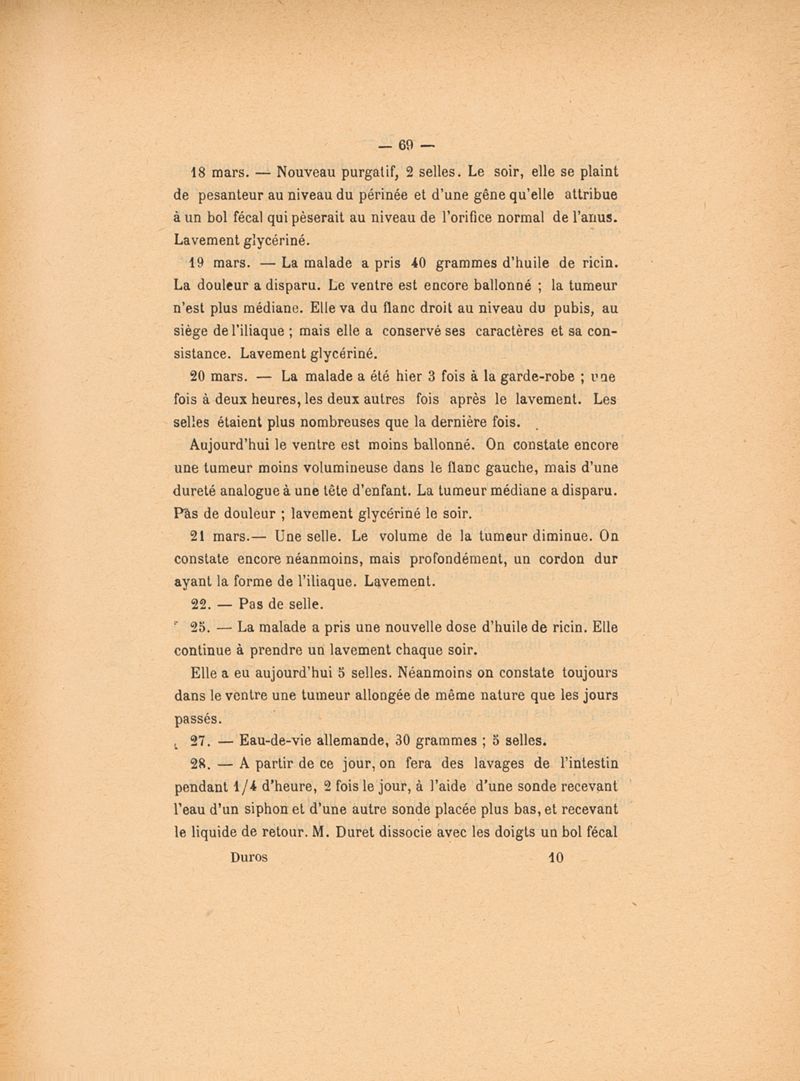 — 69 —

18 mars. — Nouveau purgatif, 2 selles. Le soir, elle se plaint de pesanteur au niveau du périnée et d'une gêne qu'elle attribue à un bol fécal qui pèserait au niveau de l'orifice normal de l'anus. Lavement glycériné.

19 mars. — La malade a pris 40 grammes d'huile de ricin. La douleur a disparu. Le ventre est encore ballonné ; la tumeur n'est plus médiane. Elle va du flanc droit au niveau du pubis, au siège de l'iliaque ; mais elle a conservé ses caractères et sa consistance. Lavement glycériné.

20 mars. — La malade a été hier 3 fois à la garde-robe ; une fois à deux heures, les deux autres fois après le lavement. Les selles étaient plus nombreuses que la dernière fois.

Aujourd'hui le ventre est moins ballonné. On constate encore une tumeur moins volumineuse dans le flanc gauche, mais d'une dureté analogue à une tête d'enfant. La tumeur médiane a disparu. Pas de douleur ; lavement glycériné le soir.

21 mars.— Une selle. Le volume de la tumeur diminue. On constate encore néanmoins, mais profondément, un cordon dur ayant la forme de l'iliaque. Lavement.

22. — Pas de selle.

25. — La malade a pris une nouvelle dose d'huile de ricin. Elle continue à prendre un lavement chaque soir.

Elle a eu aujourd'hui 5 selles. Néanmoins on constate toujours dans le ventre une tumeur allongée de même nature que les jours passés.

27. — Eau-de-vie allemande, 30 grammes ; 5 selles.

28. — A partir de ce jour, on fera des lavages de l'intestin pendant 1/4 d'heure, 2 fois le jour, à l'aide d'une sonde recevant l'eau d'un siphon et d'une autre sonde placée plus bas, et recevant le liquide de retour. M. Duret dissocie avec les doigts un bol fécal

Duros 10